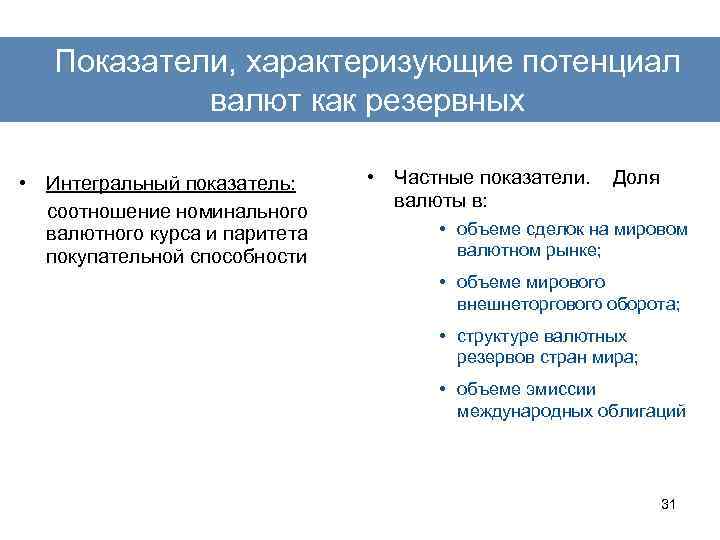 Показатели, характеризующие потенциал валют как резервных

• Интегральный показатель:
соотношение номинального валютного курса и паритета покупательной способности

• Частные показатели. Доля валюты в:
• объеме сделок на мировом валютном рынке;
• объеме мирового внешнеторгового оборота;
• структуре валютных резервов стран мира;
• объеме эмиссии международных облигаций

31